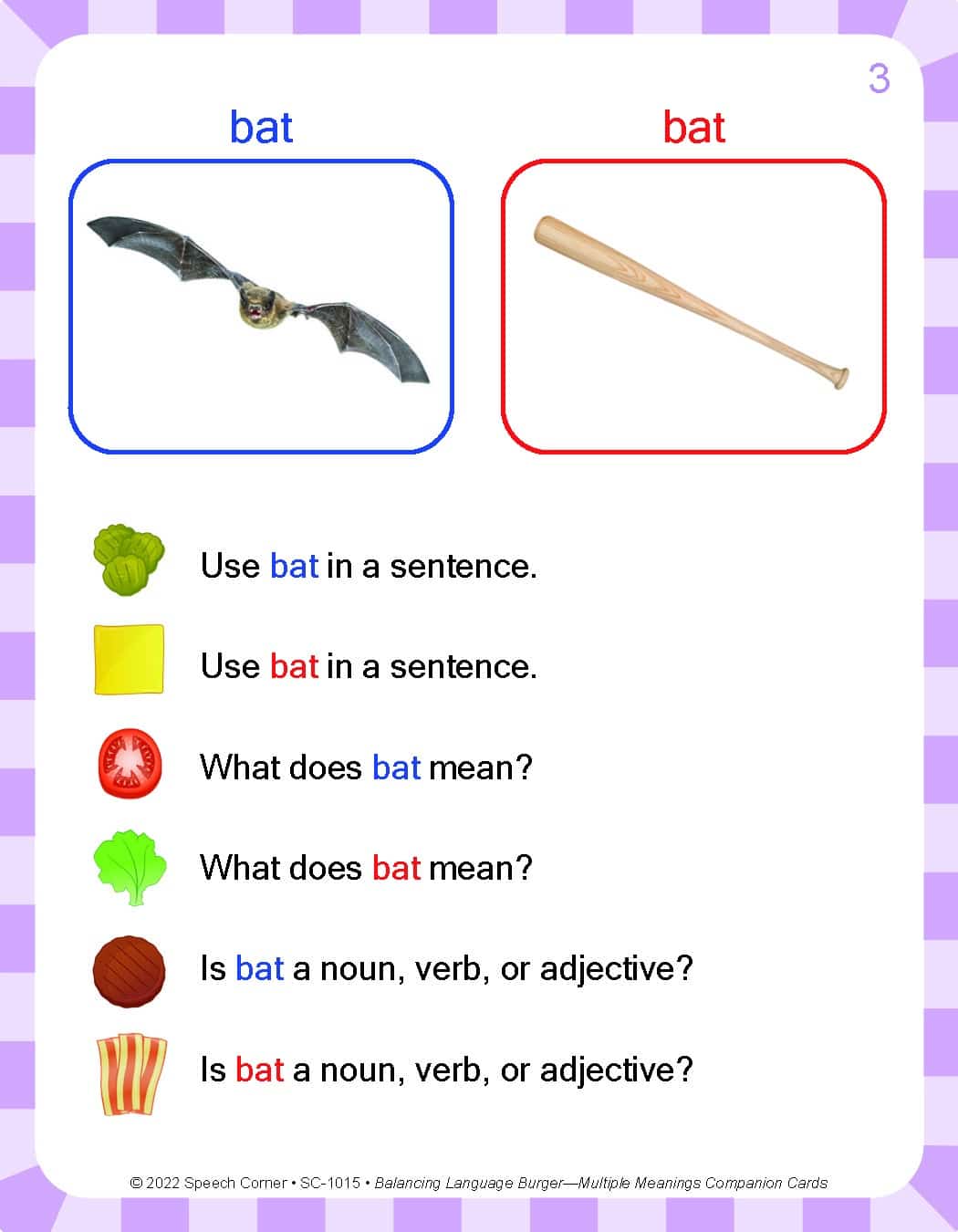 3

bat

bat

Use bat in a sentence.

Use bat in a sentence.

What does bat mean?

What does bat mean?

Is bat a noun, verb, or adjective?

Is bat a noun, verb, or adjective?

© 2022 Speech Corner • SC-1015 • Balancing Language Burger—Multiple Meanings Companion Cards